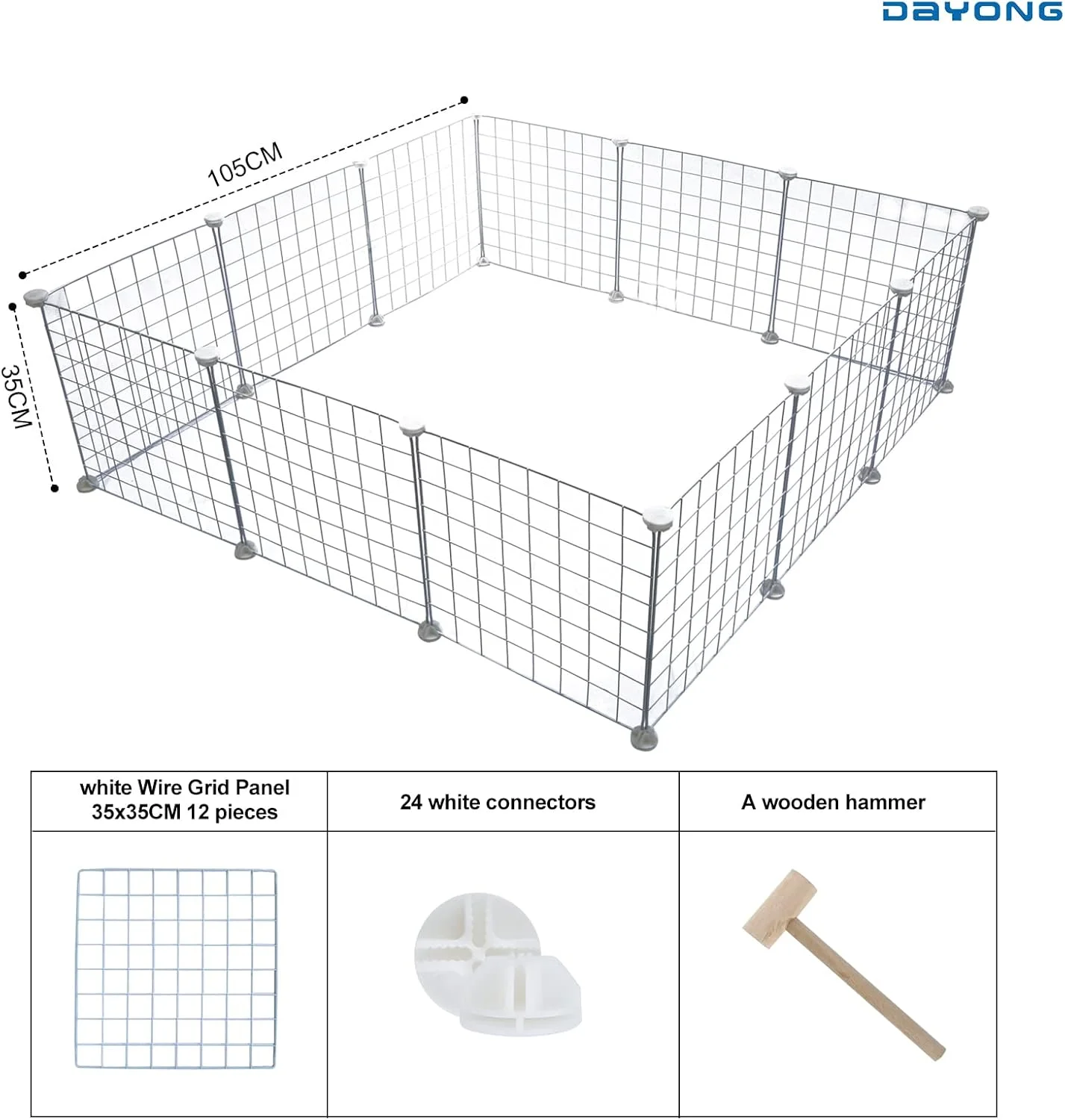 DAYONG

105CM

35CM

| white Wire Grid Panel 35x35CM 12 pieces | 24 white connectors | A wooden hammer |
|---|---|---|
| | | |